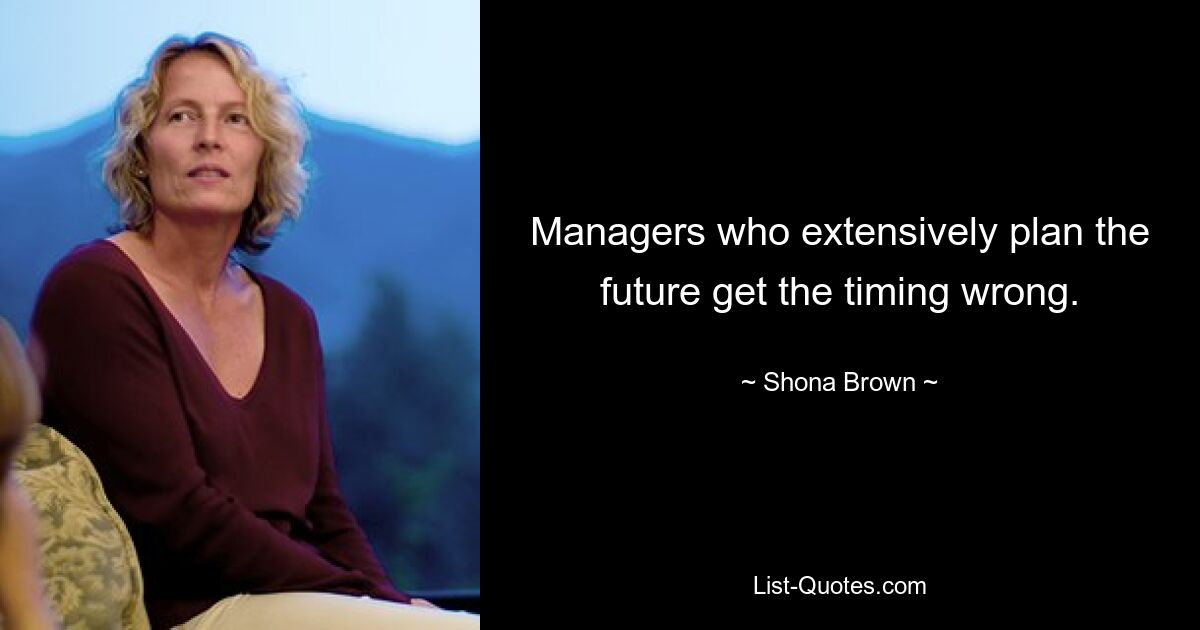 Managers who extensively plan the future get the timing wrong.

~ Shona Brown ~

List-Quotes.com